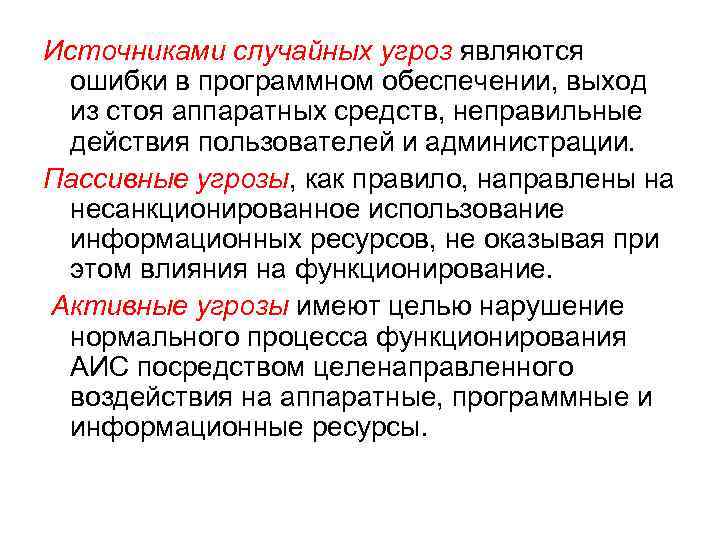 Источниками случайных угроз являются ошибки в программном обеспечении, выход из стоя аппаратных средств, неправильные действия пользователей и администрации.

Пассивные угрозы, как правило, направлены на несанкционированное использование информационных ресурсов, не оказывая при этом влияния на функционирование.

Активные угрозы имеют целью нарушение нормального процесса функционирования АИС посредством целенаправленного воздействия на аппаратные, программные и информационные ресурсы.